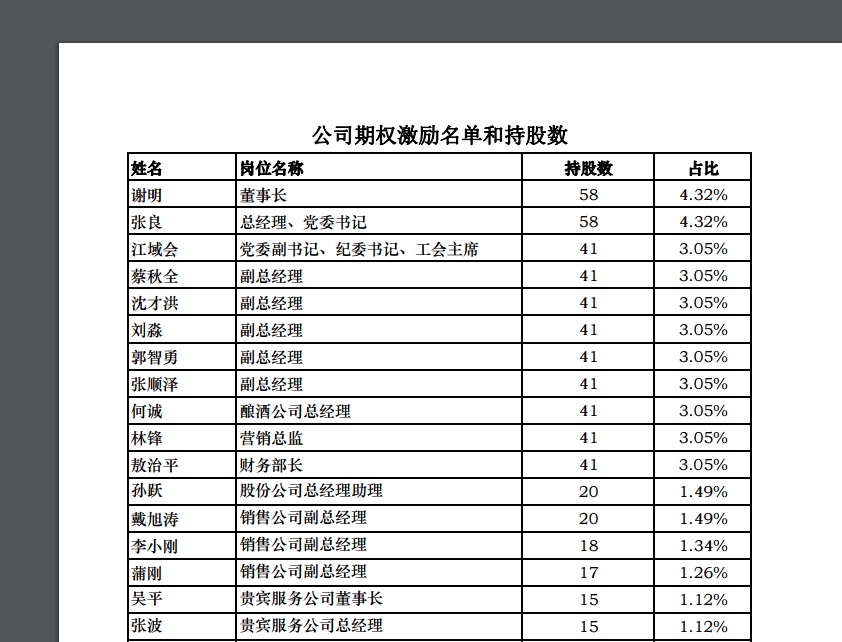 公司期权激励名单和持股数

| 姓名 | 岗位名称 | 持股数 | 占比 |
|---|---|---|---|
| 谢明 | 董事长 | 58 | 4.32% |
| 张良 | 总经理、党委书记 | 58 | 4.32% |
| 江域会 | 党委副书记、纪委书记、工会主席 | 41 | 3.05% |
| 蔡秋全 | 副总经理 | 41 | 3.05% |
| 沈才洪 | 副总经理 | 41 | 3.05% |
| 刘淼 | 副总经理 | 41 | 3.05% |
| 郭智勇 | 副总经理 | 41 | 3.05% |
| 张顺泽 | 副总经理 | 41 | 3.05% |
| 何诚 | 酿酒公司总经理 | 41 | 3.05% |
| 林锋 | 营销总监 | 41 | 3.05% |
| 敖治平 | 财务部长 | 41 | 3.05% |
| 孙跃 | 股份公司总经理助理 | 20 | 1.49% |
| 戴旭涛 | 销售公司副总经理 | 20 | 1.49% |
| 李小刚 | 销售公司副总经理 | 18 | 1.34% |
| 蒲刚 | 销售公司副总经理 | 17 | 1.26% |
| 吴平 | 贵宾服务公司董事长 | 15 | 1.12% |
| 张波 | 贵宾服务公司总经理 | 15 | 1.12% |